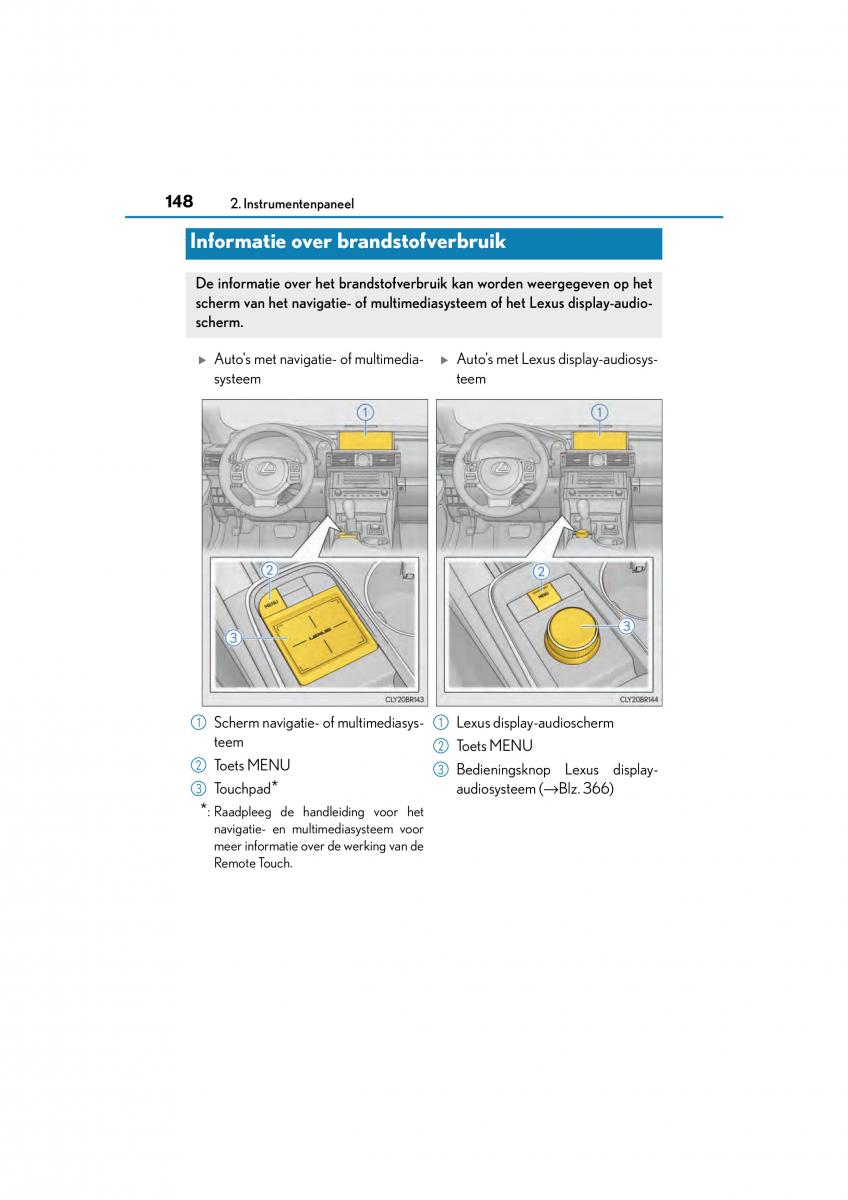 148 2. Instrumentenpaneel

Informatie over brandstofverbruik

De informatie over het brandstofverbruik kan worden weergegeven op het scherm van het navigatie- of multimediasysteem of het Lexus display-audioscherm.

▶ Auto's met navigatie- of multimediasysteem

1

2

MENU

3

LEXUS

CLY20BR143

1 Scherm navigatie- of multimediasysteem

2 Toets MENU

3 Touchpad*

*: Raadpleeg de handleiding voor het navigatie- en multimediasysteem voor meer informatie over de werking van de Remote Touch.

▶ Auto's met Lexus display-audiosysteem

1

2

MENU

3

CLY20BR144

1 Lexus display-audioscherm

2 Toets MENU

3 Bedieningsknop Lexus display-audiosysteem (→Blz. 366)